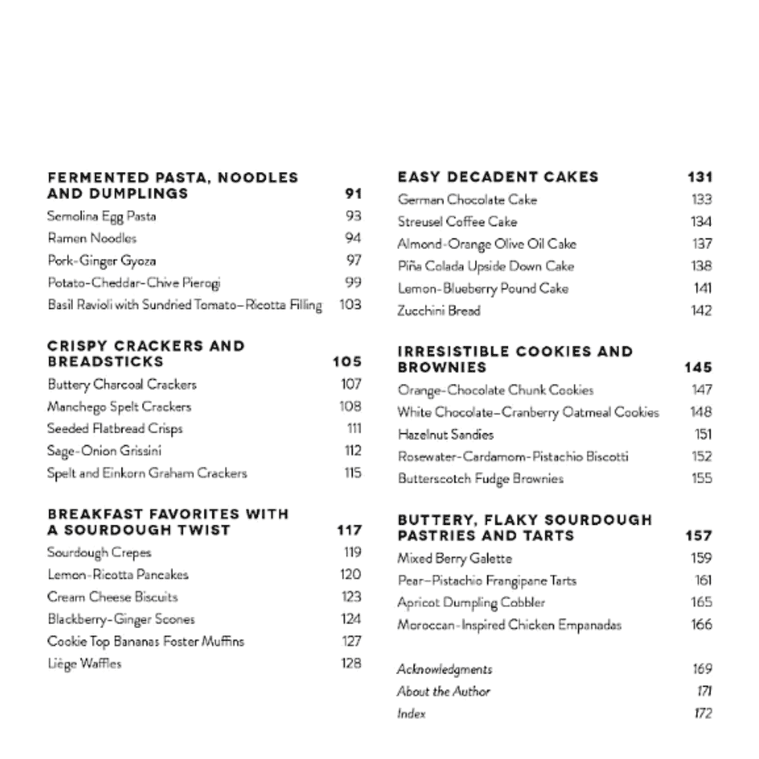 FERMENTED PASTA, NOODLES AND DUMPLINGS 91
Semolina Egg Pasta 93
Ramen Noodles 94
Pork-Ginger Gyoza 97
Potato-Cheddar-Chive Pierogi 99
Basil Ravioli with Sundried Tomato–Ricotta Filling 103

CRISPY CRACKERS AND BREADSTICKS 105
Buttery Charcoal Crackers 107
Manchego Spelt Crackers 108
Seeded Flatbread Crisps 111
Sage-Onion Grissini 112
Spelt and Einkorn Graham Crackers 115

BREAKFAST FAVORITES WITH A SOURDOUGH TWIST 117
Sourdough Crepes 119
Lemon-Ricotta Pancakes 120
Cream Cheese Biscuits 123
Blackberry-Ginger Scones 124
Cookie Top Bananas Foster Muffins 127
Liège Waffles 128

EASY DECADENT CAKES 131
German Chocolate Cake 133
Streusel Coffee Cake 134
Almond-Orange Olive Oil Cake 137
Piña Colada Upside Down Cake 138
Lemon-Blueberry Pound Cake 141
Zucchini Bread 142

IRRESISTIBLE COOKIES AND BROWNIES 145
Orange-Chocolate Chunk Cookies 147
White Chocolate–Cranberry Oatmeal Cookies 148
Hazelnut Sandies 151
Rosewater-Cardamom-Pistachio Biscotti 152
Butterscotch Fudge Brownies 155

BUTTERY, FLAKY SOURDOUGH PASTRIES AND TARTS 157
Mixed Berry Galette 159
Pear–Pistachio Frangipane Tarts 161
Apricot Dumpling Cobbler 165
Moroccan-Inspired Chicken Empanadas 166

Acknowledgments 169
About the Author 171
Index 172